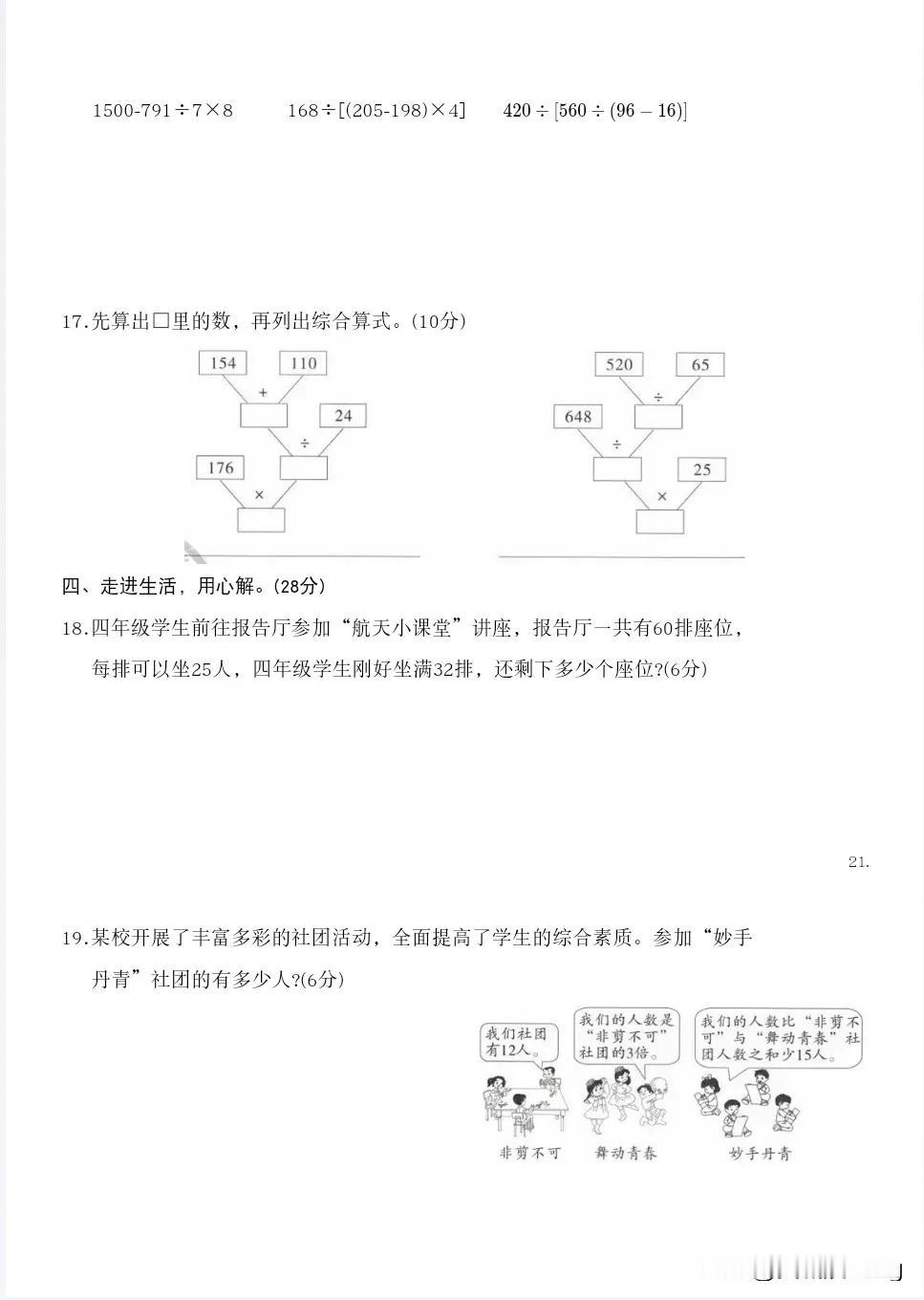 $1500-791\div7\times8$　　$168\div[(205-198)\times4]$　　$420\div[560\div(96-16)]$

17.先算出□里的数，再列出综合算式。(10分)

154　110
+
24
÷
176
×

520　65
÷
648
÷
25
×

四、走进生活，用心解。(28分)

18.四年级学生前往报告厅参加“航天小课堂”讲座，报告厅一共有60排座位，每排可以坐25人，四年级学生刚好坐满32排，还剩下多少个座位?(6分)

21.

19.某校开展了丰富多彩的社团活动，全面提高了学生的综合素质。参加“妙手丹青”社团的有多少人?(6分)

我们社团有12人。

我们的人数是“非剪不可”社团的3倍。

我们的人数比“非剪不可”与“舞动青春”社团人数之和少15人。

非剪不可　　舞动青春　　妙手丹青